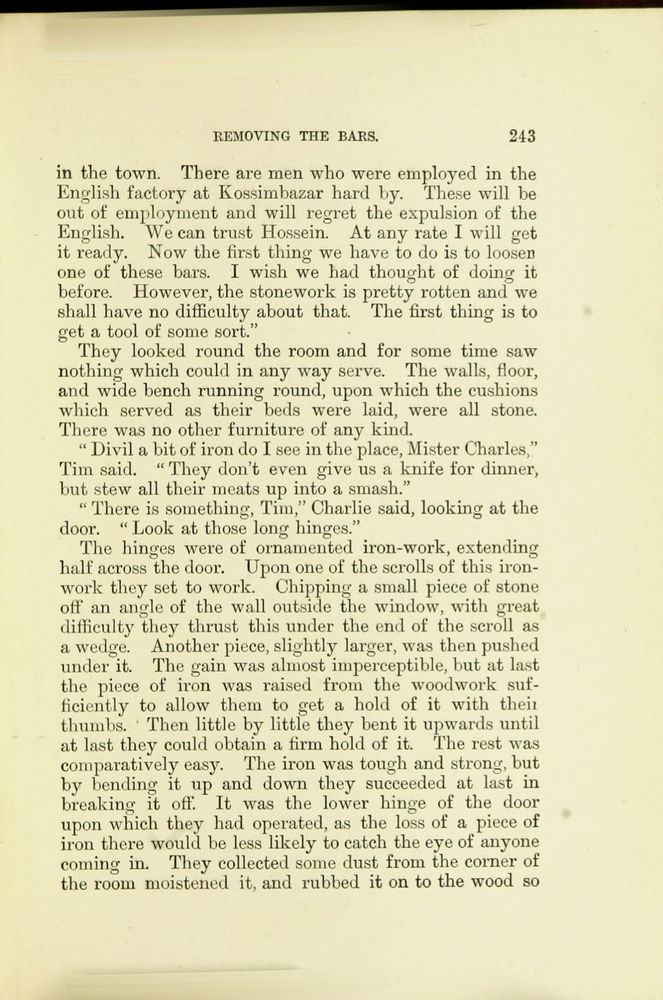 REMOVING THE BARS. 243

in the town. There are men who were employed in the English factory at Kossimbazar hard by. These will be out of employment and will regret the expulsion of the English. We can trust Hossein. At any rate I will get it ready. Now the first thing we have to do is to loosen one of these bars. I wish we had thought of doing it before. However, the stonework is pretty rotten and we shall have no difficulty about that. The first thing is to get a tool of some sort."

They looked round the room and for some time saw nothing which could in any way serve. The walls, floor, and wide bench running round, upon which the cushions which served as their beds were laid, were all stone. There was no other furniture of any kind.

"Divil a bit of iron do I see in the place, Mister Charles," Tim said. "They don't even give us a knife for dinner, but stew all their meats up into a smash."

"There is something, Tim," Charlie said, looking at the door. "Look at those long hinges."

The hinges were of ornamented iron-work, extending half across the door. Upon one of the scrolls of this iron-work they set to work. Chipping a small piece of stone off an angle of the wall outside the window, with great difficulty they thrust this under the end of the scroll as a wedge. Another piece, slightly larger, was then pushed under it. The gain was almost imperceptible, but at last the piece of iron was raised from the woodwork sufficiently to allow them to get a hold of it with their thumbs. Then little by little they bent it upwards until at last they could obtain a firm hold of it. The rest was comparatively easy. The iron was tough and strong, but by bending it up and down they succeeded at last in breaking it off. It was the lower hinge of the door upon which they had operated, as the loss of a piece of iron there would be less likely to catch the eye of anyone coming in. They collected some dust from the corner of the room moistened it, and rubbed it on to the wood so